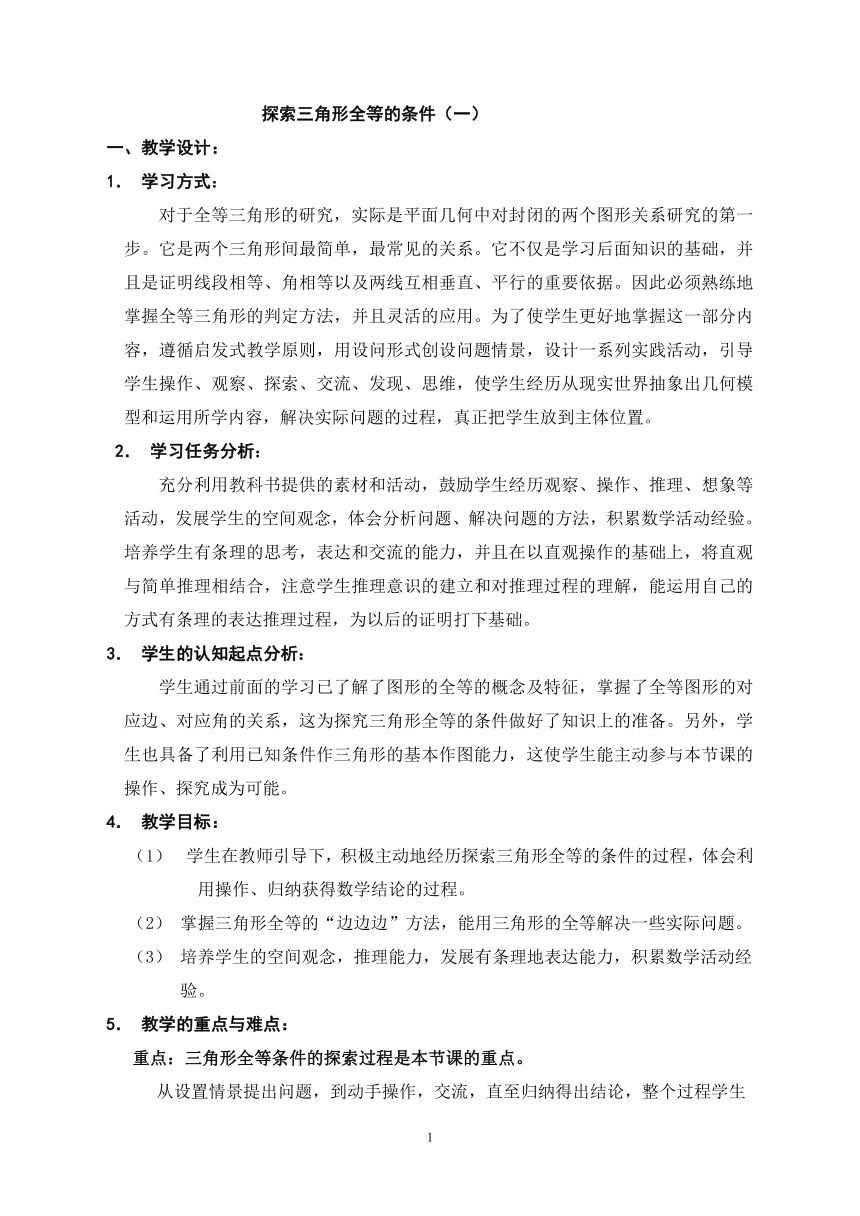 探索三角形全等的条件（一）

一、教学设计：

1． 学习方式：

对于全等三角形的研究，实际是平面几何中对封闭的两个图形关系研究的第一步。它是两个三角形间最简单，最常见的关系。它不仅是学习后面知识的基础，并且是证明线段相等、角相等以及两线互相垂直、平行的重要依据。因此必须熟练地掌握全等三角形的判定方法，并且灵活的应用。为了使学生更好地掌握这一部分内容，遵循启发式教学原则，用设问形式创设问题情景，设计一系列实践活动，引导学生操作、观察、探索、交流、发现、思维，使学生经历从现实世界抽象出几何模型和运用所学内容，解决实际问题的过程，真正把学生放到主体位置。

2． 学习任务分析：

充分利用教科书提供的素材和活动，鼓励学生经历观察、操作、推理、想象等活动，发展学生的空间观念，体会分析问题、解决问题的方法，积累数学活动经验。培养学生有条理的思考，表达和交流的能力，并且在以直观操作的基础上，将直观与简单推理相结合，注意学生推理意识的建立和对推理过程的理解，能运用自己的方式有条理的表达推理过程，为以后的证明打下基础。

3． 学生的认知起点分析：

学生通过前面的学习已了解了图形的全等的概念及特征，掌握了全等图形的对应边、对应角的关系，这为探究三角形全等的条件做好了知识上的准备。另外，学生也具备了利用已知条件作三角形的基本作图能力，这使学生能主动参与本节课的操作、探究成为可能。

4． 教学目标：

（1） 学生在教师引导下，积极主动地经历探索三角形全等的条件的过程，体会利用操作、归纳获得数学结论的过程。

（2） 掌握三角形全等的“边边边”方法，能用三角形的全等解决一些实际问题。

（3） 培养学生的空间观念，推理能力，发展有条理地表达能力，积累数学活动经验。

5． 教学的重点与难点：

重点：三角形全等条件的探索过程是本节课的重点。

从设置情景提出问题，到动手操作，交流，直至归纳得出结论，整个过程学生

1